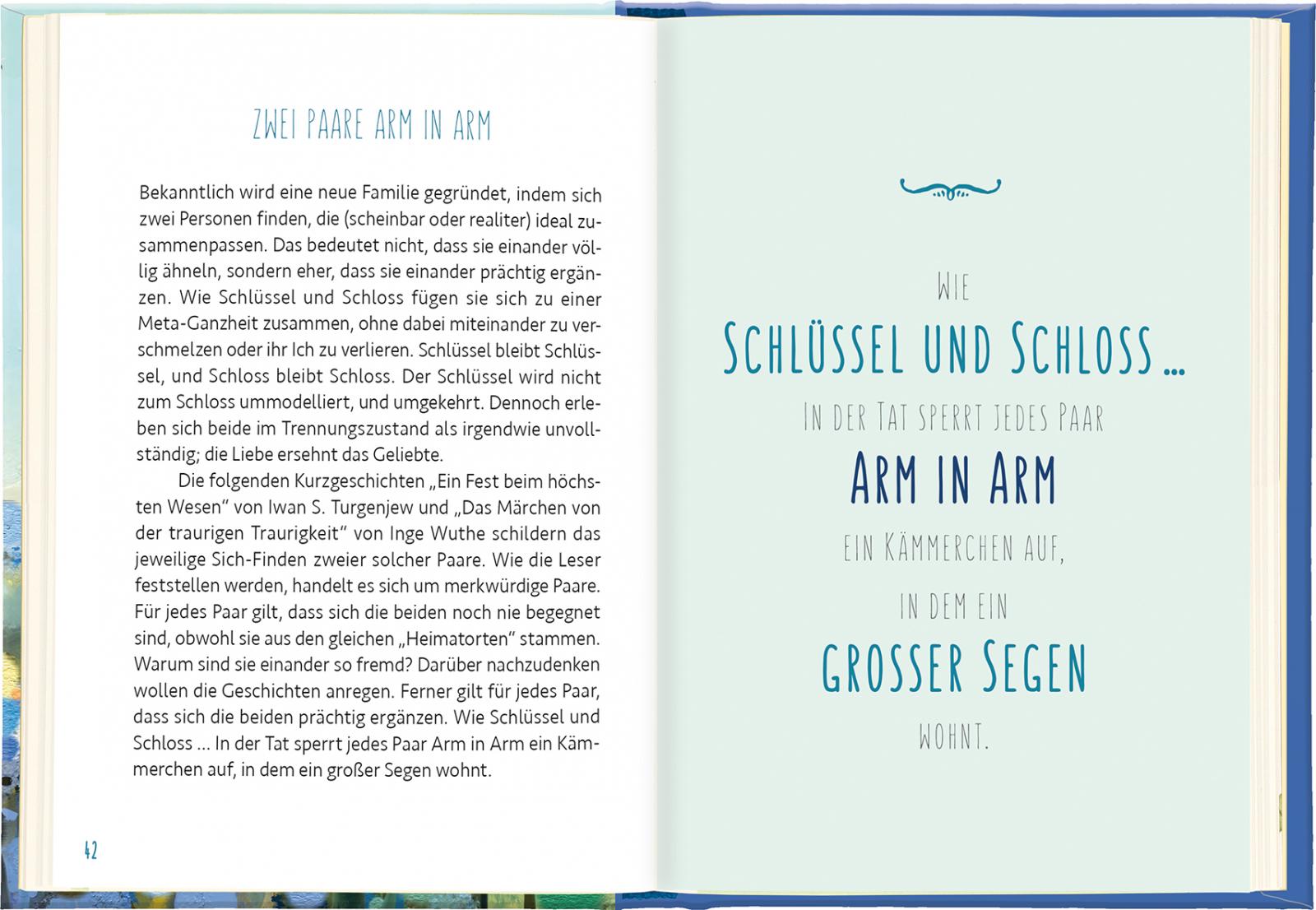 ZWEI PAARE ARM IN ARM

Bekanntlich wird eine neue Familie gegründet, indem sich zwei Personen finden, die (scheinbar oder realiter) ideal zusammenpassen. Das bedeutet nicht, dass sie einander völlig ähneln, sondern eher, dass sie einander prächtig ergänzen. Wie Schlüssel und Schloss fügen sie sich zu einer Meta-Ganzheit zusammen, ohne dabei miteinander zu verschmelzen oder ihr Ich zu verlieren. Schlüssel bleibt Schlüssel, und Schloss bleibt Schloss. Der Schlüssel wird nicht zum Schloss ummodelliert, und umgekehrt. Dennoch erleben sich beide im Trennungszustand als irgendwie unvollständig; die Liebe ersehnt das Geliebte.

Die folgenden Kurzgeschichten „Ein Fest beim höchsten Wesen" von Iwan S. Turgenjew und „Das Märchen von der traurigen Traurigkeit" von Inge Wuthe schildern das jeweilige Sich-Finden zweier solcher Paare. Wie die Leser feststellen werden, handelt es sich um merkwürdige Paare. Für jedes Paar gilt, dass sich die beiden noch nie begegnet sind, obwohl sie aus den gleichen „Heimatorten" stammen. Warum sind sie einander so fremd? Darüber nachzudenken wollen die Geschichten anregen. Ferner gilt für jedes Paar, dass sich die beiden prächtig ergänzen. Wie Schlüssel und Schloss ... In der Tat sperrt jedes Paar Arm in Arm ein Kämmerchen auf, in dem ein großer Segen wohnt.

42

WIE
SCHLÜSSEL UND SCHLOSS ...
IN DER TAT SPERRT JEDES PAAR
ARM IN ARM
EIN KÄMMERCHEN AUF,
IN DEM EIN
GROSSER SEGEN
WOHNT.